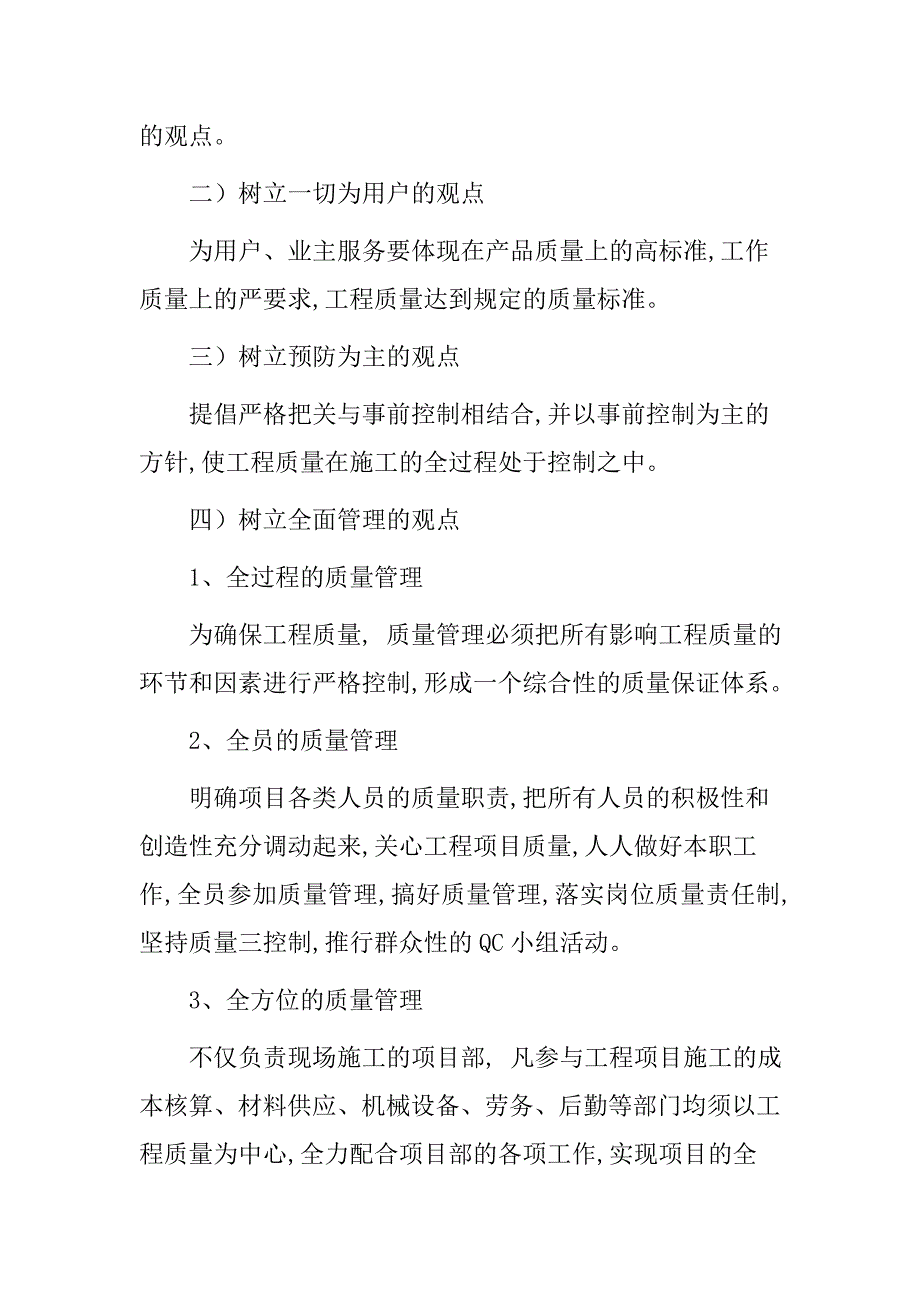 的观点。

二）树立一切为用户的观点

为用户、业主服务要体现在产品质量上的高标准,工作质量上的严要求,工程质量达到规定的质量标准。

三）树立预防为主的观点

提倡严格把关与事前控制相结合,并以事前控制为主的方针,使工程质量在施工的全过程处于控制之中。

四）树立全面管理的观点

1、全过程的质量管理

为确保工程质量, 质量管理必须把所有影响工程质量的环节和因素进行严格控制,形成一个综合性的质量保证体系。

2、全员的质量管理

明确项目各类人员的质量职责,把所有人员的积极性和创造性充分调动起来,关心工程项目质量,人人做好本职工作,全员参加质量管理,搞好质量管理,落实岗位质量责任制,坚持质量三控制,推行群众性的QC小组活动。

3、全方位的质量管理

不仅负责现场施工的项目部, 凡参与工程项目施工的成本核算、材料供应、机械设备、劳务、后勤等部门均须以工程质量为中心,全力配合项目部的各项工作,实现项目的全